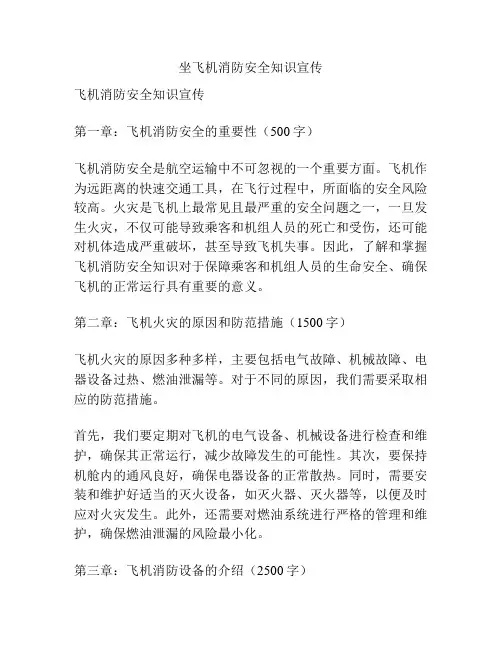 坐飞机消防安全知识宣传

飞机消防安全知识宣传

第一章：飞机消防安全的重要性（500字）

飞机消防安全是航空运输中不可忽视的一个重要方面。飞机作为远距离的快速交通工具，在飞行过程中，所面临的安全风险较高。火灾是飞机上最常见且最严重的安全问题之一，一旦发生火灾，不仅可能导致乘客和机组人员的死亡和受伤，还可能对机体造成严重破坏，甚至导致飞机失事。因此，了解和掌握飞机消防安全知识对于保障乘客和机组人员的生命安全、确保飞机的正常运行具有重要的意义。

第二章：飞机火灾的原因和防范措施（1500字）

飞机火灾的原因多种多样，主要包括电气故障、机械故障、电器设备过热、燃油泄漏等。对于不同的原因，我们需要采取相应的防范措施。

首先，我们要定期对飞机的电气设备、机械设备进行检查和维护，确保其正常运行，减少故障发生的可能性。其次，要保持机舱内的通风良好，确保电器设备的正常散热。同时，需要安装和维护好适当的灭火设备，如灭火器、灭火器等，以便及时应对火灾发生。此外，还需要对燃油系统进行严格的管理和维护，确保燃油泄漏的风险最小化。

第三章：飞机消防设备的介绍（2500字）